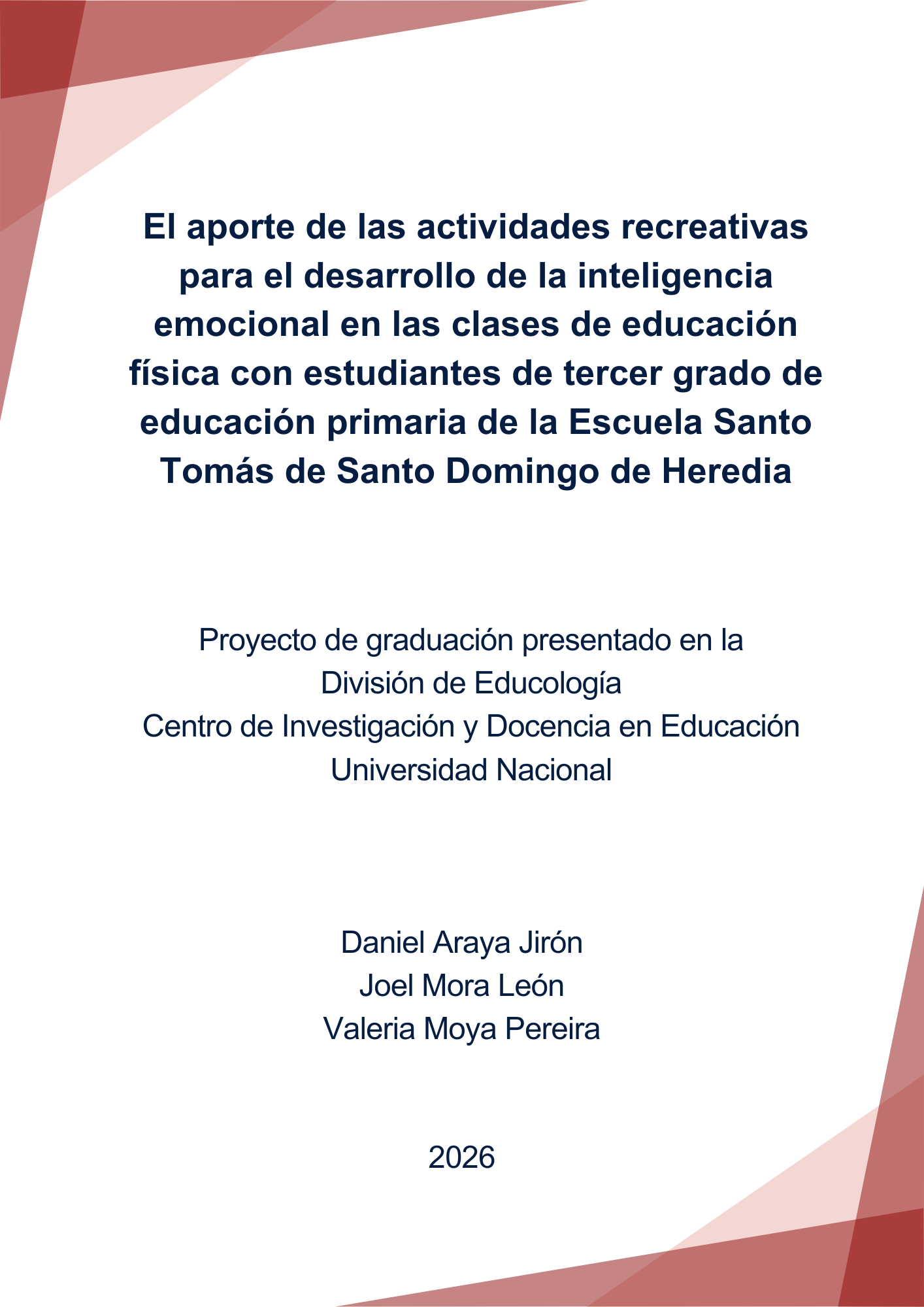 El aporte de las actividades recreativas para el desarrollo de la inteligencia emocional en las clases de educación física con estudiantes de tercer grado de educación primaria de la Escuela Santo Tomás de Santo Domingo de Heredia

Proyecto de graduación presentado en la
División de Educología
Centro de Investigación y Docencia en Educación
Universidad Nacional

Daniel Araya Jirón
Joel Mora León
Valeria Moya Pereira

2026